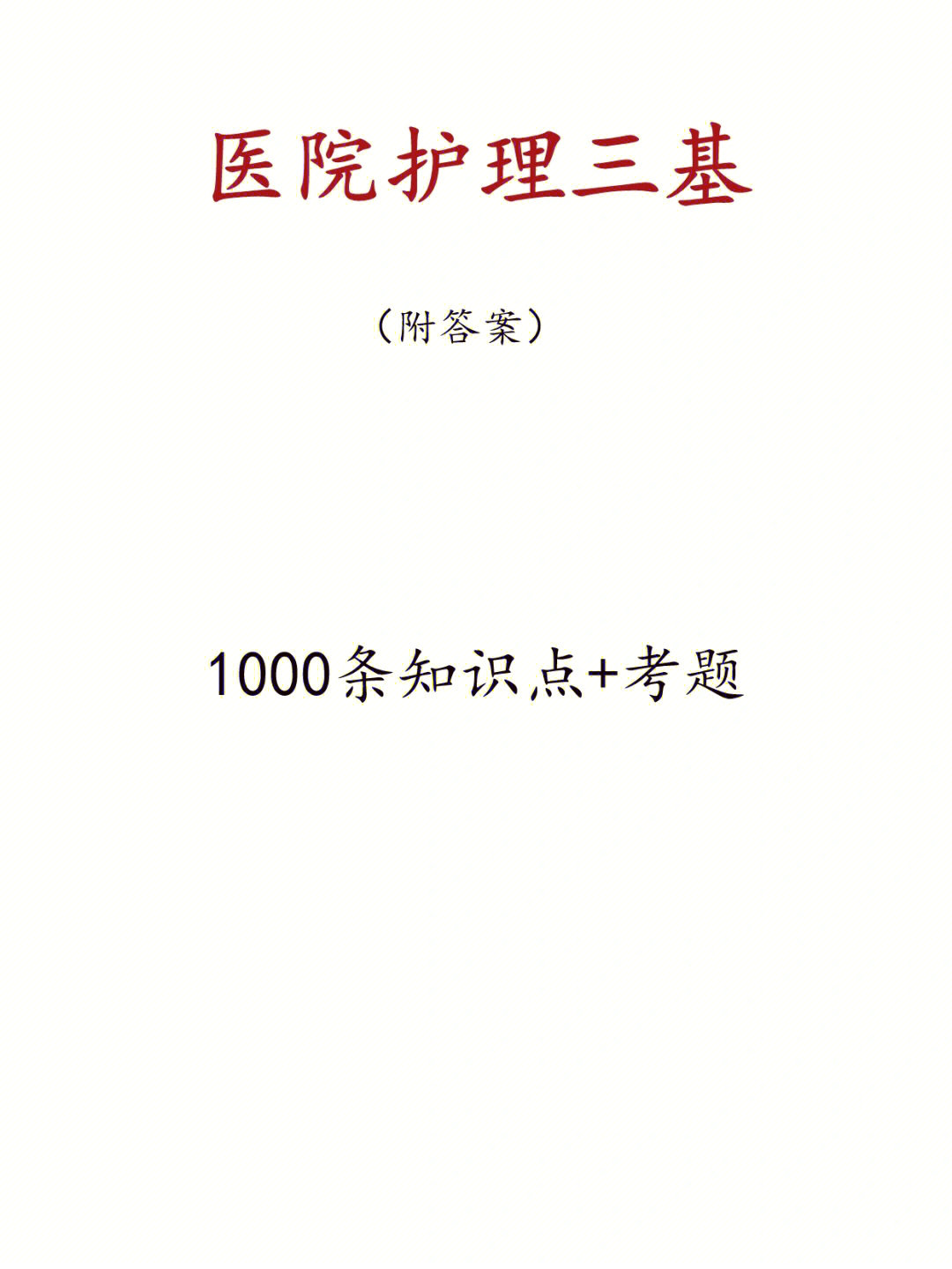 医院护理三基

（附答案）

1000条知识点+考题